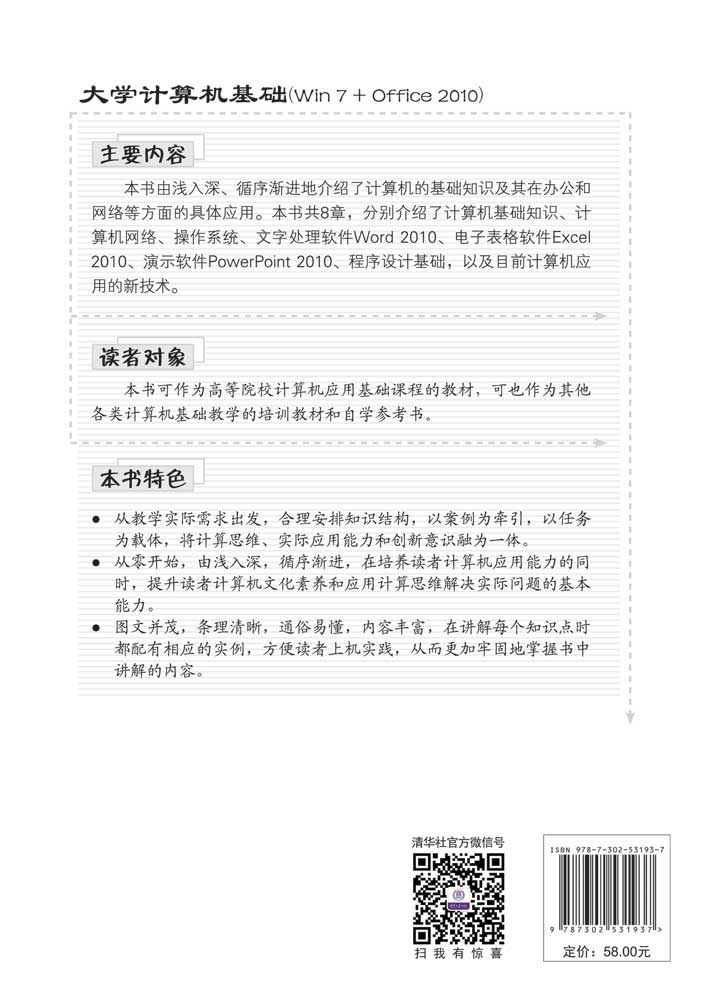 大学计算机基础(Win 7 + Office 2010)

主要内容

本书由浅入深、循序渐进地介绍了计算机的基础知识及其在办公和网络等方面的具体应用。本书共8章，分别介绍了计算机基础知识、计算机网络、操作系统、文字处理软件Word 2010、电子表格软件Excel 2010、演示软件PowerPoint 2010、程序设计基础，以及目前计算机应用的新技术。

读者对象

本书可作为高等院校计算机应用基础课程的教材，可也作为其他各类计算机基础教学的培训教材和自学参考书。

本书特色

● 从教学实际需求出发，合理安排知识结构，以案例为牵引，以任务为载体，将计算思维、实际应用能力和创新意识融为一体。
● 从零开始，由浅入深，循序渐进，在培养读者计算机应用能力的同时，提升读者计算机文化素养和应用计算思维解决实际问题的基本能力。
● 图文并茂，条理清晰，通俗易懂，内容丰富，在讲解每个知识点时都配有相应的实例，方便读者上机实践，从而更加牢固地掌握书中讲解的内容。

清华社官方微信号

扫 我 有 惊 喜

ISBN 978-7-302-53193-7

9 787302 531937 >

定价：58.00元